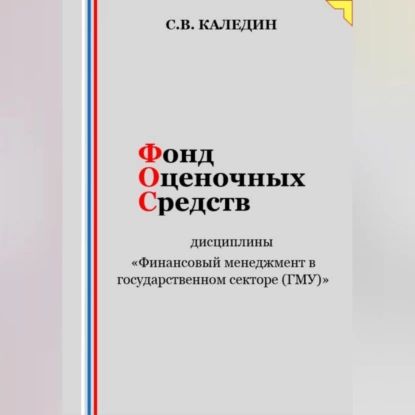 С.В. КАЛЕДИН

Фонд
Оценочных
Средств

дисциплины
«Финансовый менеджмент в государственном секторе (ГМУ)»